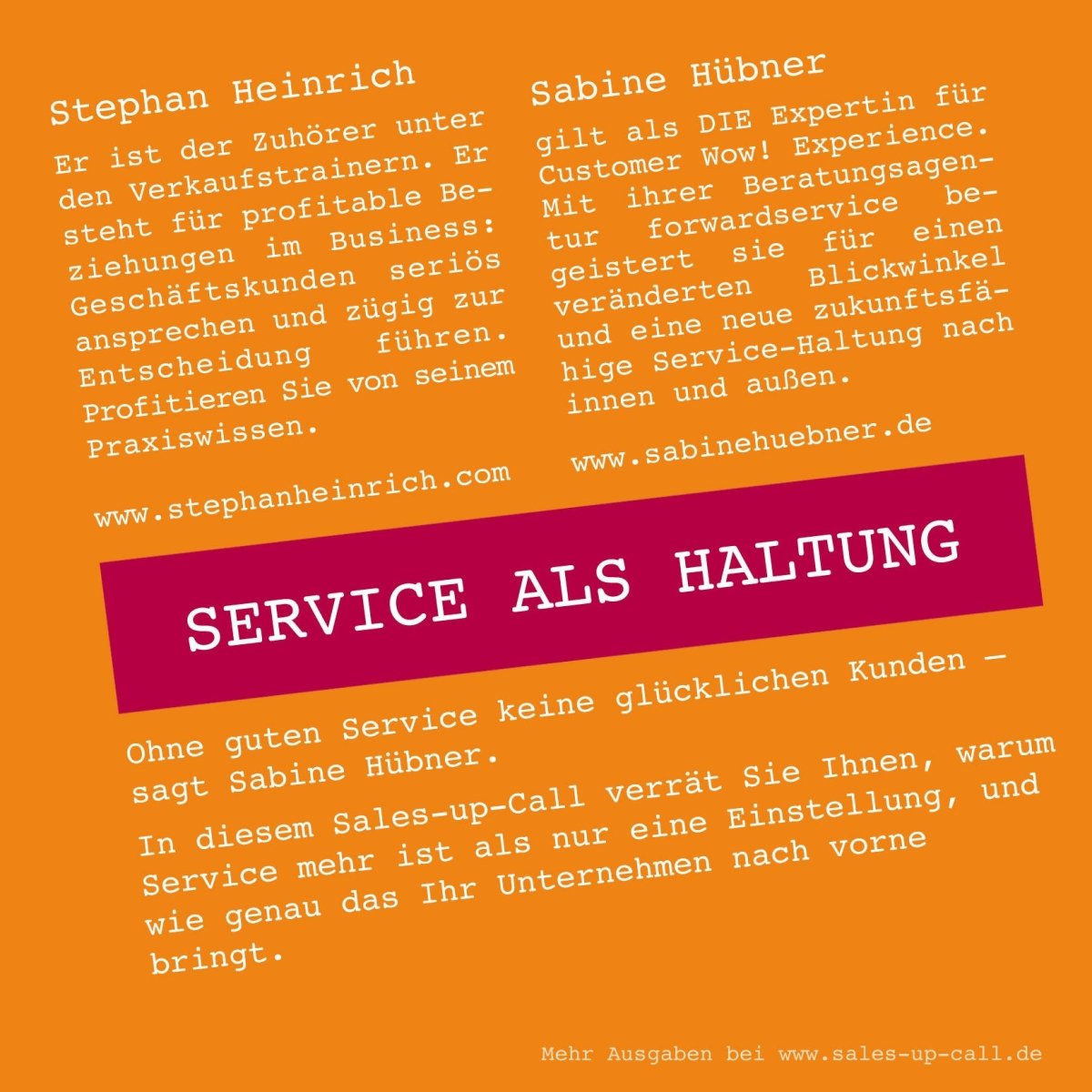 Stephan Heinrich

Er ist der Zuhörer unter den Verkaufstrainern. Er steht für profitable Beziehungen im Business: Geschäftskunden seriös ansprechen und zügig zur Entscheidung führen. Profitieren Sie von seinem Praxiswissen.

www.stephanheinrich.com

Sabine Hübner

gilt als DIE Expertin für Customer Wow! Experience. Mit ihrer Beratungsagentur forwardservice begeistert sie für einen veränderten Blickwinkel und eine neue zukunftsfähige Service-Haltung nach innen und außen.

www.sabinehuebner.de

SERVICE ALS HALTUNG

Ohne guten Service keine glücklichen Kunden — sagt Sabine Hübner.

In diesem Sales-up-Call verrät Sie Ihnen, warum Service mehr ist als nur eine Einstellung, und wie genau das Ihr Unternehmen nach vorne bringt.

Mehr Ausgaben bei www.sales-up-call.de